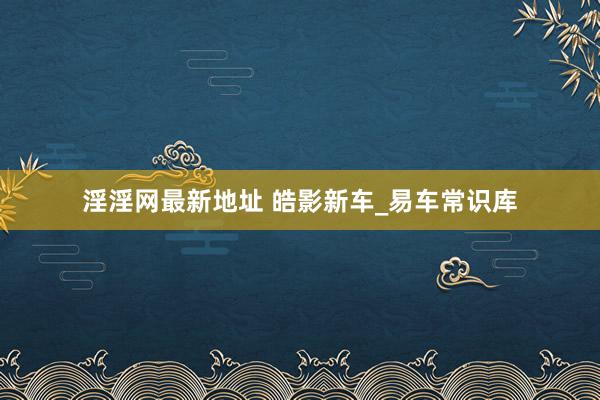 淫淫网最新地址 皓影新车_易车常识库